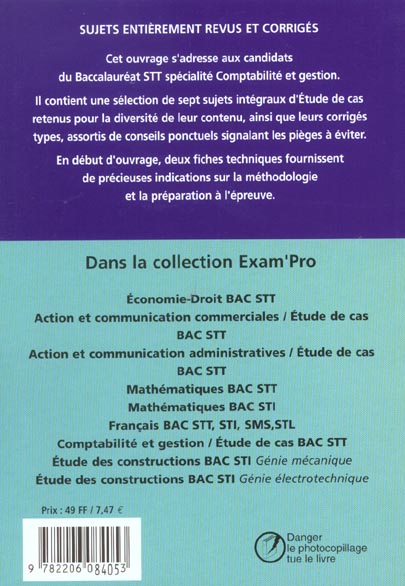 SUJETS ENTIÈREMENT REVUS ET CORRIGÉS

Cet ouvrage s'adresse aux candidats du Baccalauréat STT spécialité Comptabilité et gestion.

Il contient une sélection de sept sujets intégraux d'Étude de cas retenus pour la diversité de leur contenu, ainsi que leurs corrigés types, assortis de conseils ponctuels signalant les pièges à éviter.

En début d'ouvrage, deux fiches techniques fournissent de précieuses indications sur la méthodologie et la préparation à l'épreuve.

Dans la collection Exam'Pro

Économie-Droit BAC STT
Action et communication commerciales / Étude de cas BAC STT
Action et communication administratives / Étude de cas BAC STT
Mathématiques BAC STT
Mathématiques BAC STI
Français BAC STT, STI, SMS,STL
Comptabilité et gestion / Étude de cas BAC STT
Étude des constructions BAC STI Génie mécanique
Étude des constructions BAC STI Génie électrotechnique

Prix : 49 FF / 7,47 €

9 782206 084053

Danger
le photocopillage
tue le livre